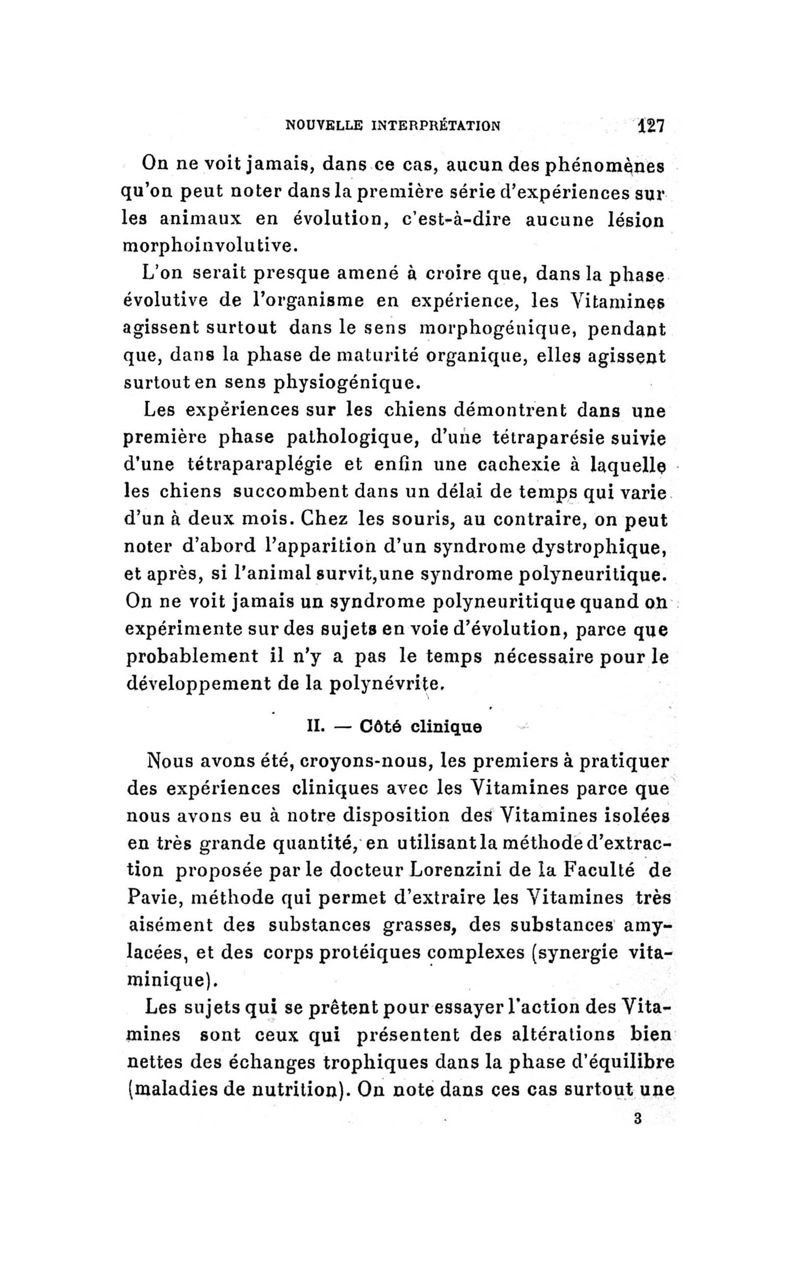 NOUVELLE INTERPRÉTATION 127

On ne voit jamais, dans ce cas, aucun des phénomènes qu'on peut noter dans la première série d'expériences sur les animaux en évolution, c'est-à-dire aucune lésion morphoinvolutive.

L'on serait presque amené à croire que, dans la phase évolutive de l'organisme en expérience, les Vitamines agissent surtout dans le sens morphogénique, pendant que, dans la phase de maturité organique, elles agissent surtout en sens physiogénique.

Les expériences sur les chiens démontrent dans une première phase pathologique, d'une tétraparésie suivie d'une tétraparaplégie et enfin une cachexie à laquelle les chiens succombent dans un délai de temps qui varie d'un à deux mois. Chez les souris, au contraire, on peut noter d'abord l'apparition d'un syndrome dystrophique, et après, si l'animal survit,une syndrome polyneuritique. On ne voit jamais un syndrome polyneuritique quand on expérimente sur des sujets en voie d'évolution, parce que probablement il n'y a pas le temps nécessaire pour le développement de la polynévrite.

II. — Côté clinique

Nous avons été, croyons-nous, les premiers à pratiquer des expériences cliniques avec les Vitamines parce que nous avons eu à notre disposition des Vitamines isolées en très grande quantité, en utilisant la méthode d'extraction proposée par le docteur Lorenzini de la Faculté de Pavie, méthode qui permet d'extraire les Vitamines très aisément des substances grasses, des substances amylacées, et des corps protéiques complexes (synergie vitaminique).

Les sujets qui se prêtent pour essayer l'action des Vitamines sont ceux qui présentent des altérations bien nettes des échanges trophiques dans la phase d'équilibre (maladies de nutrition). On note dans ces cas surtout une

3